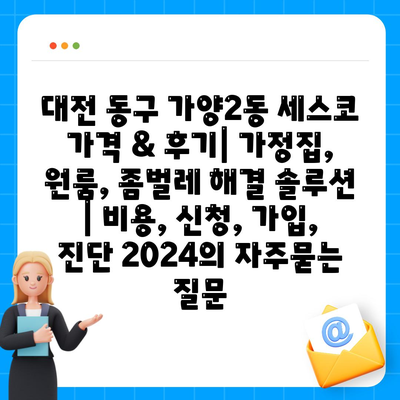 대전 동구 가양2동 세스코 가격 & 후기| 가정집, 원룸, 좀벌레 해결 솔루션 | 비용, 신청, 가입, 진단 2024의 자주묻는 질문

@